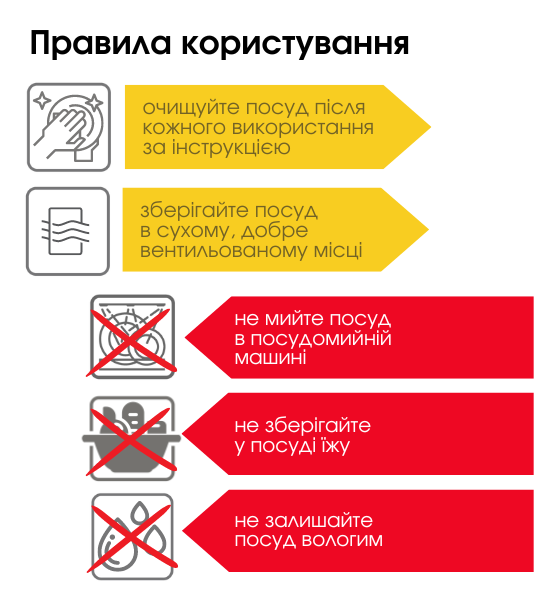 Правила користування

очищуйте посуд після кожного використання за інструкцією

зберігайте посуд в сухому, добре вентильованому місці

не мийте посуд в посудомийній машині

не зберігайте у посуді їжу

не залишайте посуд вологим